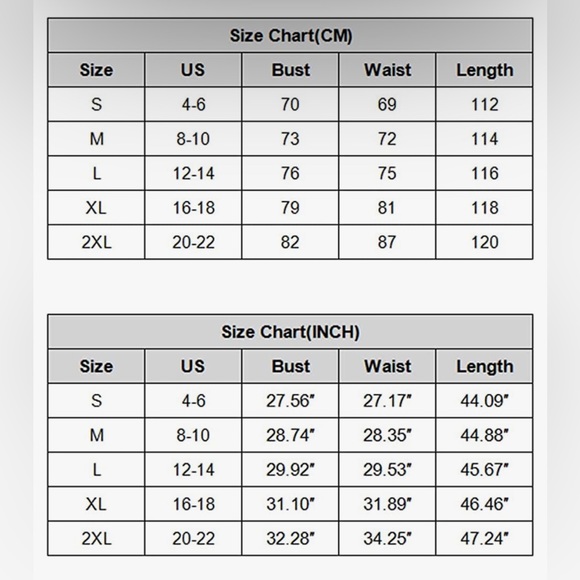 Size Chart(CM)

| Size | US | Bust | Waist | Length |
|---|---|---|---|---|
| S | 4-6 | 70 | 69 | 112 |
| M | 8-10 | 73 | 72 | 114 |
| L | 12-14 | 76 | 75 | 116 |
| XL | 16-18 | 79 | 81 | 118 |
| 2XL | 20-22 | 82 | 87 | 120 |

Size Chart(INCH)

| Size | US | Bust | Waist | Length |
|---|---|---|---|---|
| S | 4-6 | 27.56" | 27.17" | 44.09" |
| M | 8-10 | 28.74" | 28.35" | 44.88" |
| L | 12-14 | 29.92" | 29.53" | 45.67" |
| XL | 16-18 | 31.10" | 31.89" | 46.46" |
| 2XL | 20-22 | 32.28" | 34.25" | 47.24" |